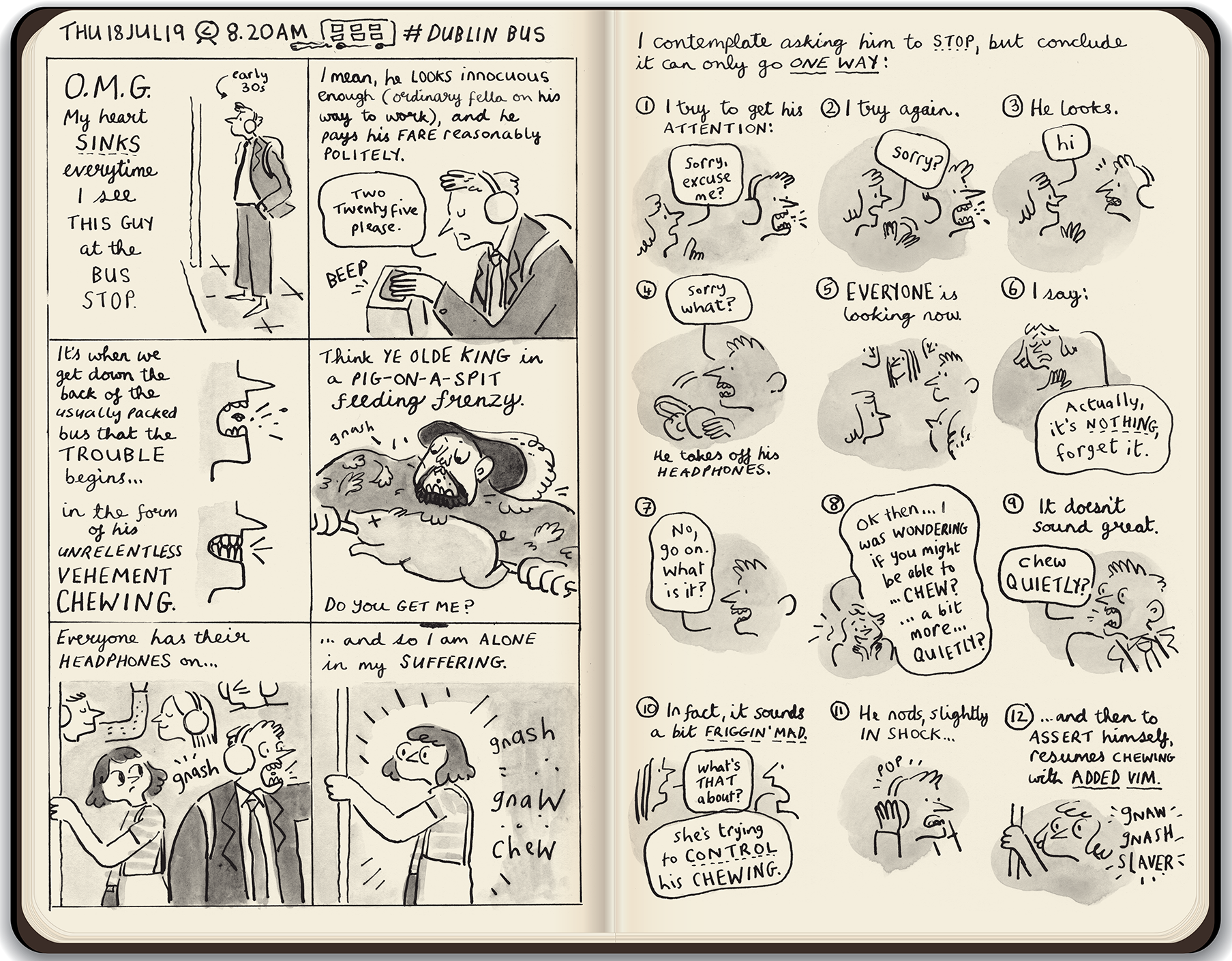 THU 18 JUL 19 8.20AM #DUBLIN BUS

O.M.G. My heart SINKS everytime I see THIS GUY at the BUS STOP.

early 30s

I mean, he LOOKS innocuous enough (ordinary fella on his way to work), and he pays his FARE reasonably POLITELY.

Two Twenty five please.

BEEP

It's when we get down the back of the usually packed bus that the TROUBLE begins...

in the form of his UNRELENTLESS VEHEMENT CHEWING.

Think YE OLDE KING in a PIG-ON-A-SPIT feeding frenzy.

gnash

Do you GET ME?

Everyone has their HEADPHONES on...

gnash

... and so I am ALONE in my SUFFERING.

gnash
gnaw
chew

I contemplate asking him to STOP, but conclude it can only go ONE WAY:

① I try to get his ATTENTION:

Sorry, excuse me?

② I try again.

Sorry?

③ He looks.

hi

④ Sorry what?

He takes off his HEADPHONES.

⑤ EVERYONE is looking now.

⑥ I say:

Actually, it's NOTHING, forget it.

⑦ No, go on. What is it?

⑧ OK then... I was WONDERING if you might be able to ... CHEW? ... a bit more... QUIETLY?

⑨ It doesn't sound great.

chew QUIETLY?

⑩ In fact, it sounds a bit FRIGGIN' MAD.

what's THAT about?

she's trying to CONTROL his CHEWING.

⑪ He nods, slightly IN SHOCK...

POP

⑫ ...and then to ASSERT himself, resumes CHEWING with ADDED VIM.

GNAW
GNASH
SLAVER